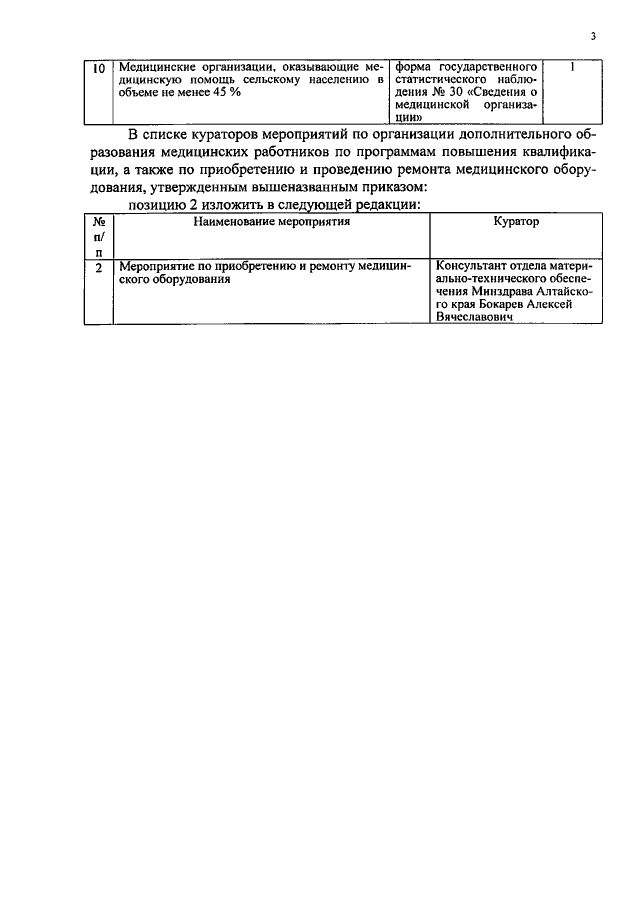 3

| 10 | Медицинские организации, оказывающие медицинскую помощь сельскому населению в объеме не менее 45 % | форма государственного статистического наблюдения № 30 «Сведения о медицинской организации» | 1 |
|---|---|---|---|

В списке кураторов мероприятий по организации дополнительного образования медицинских работников по программам повышения квалификации, а также по приобретению и проведению ремонта медицинского оборудования, утвержденным вышеназванным приказом:

позицию 2 изложить в следующей редакции:

| № п/п | Наименование мероприятия | Куратор |
|---|---|---|
| 2 | Мероприятие по приобретению и ремонту медицинского оборудования | Консультант отдела материально-технического обеспечения Минздрава Алтайского края Бокарев Алексей Вячеславович |